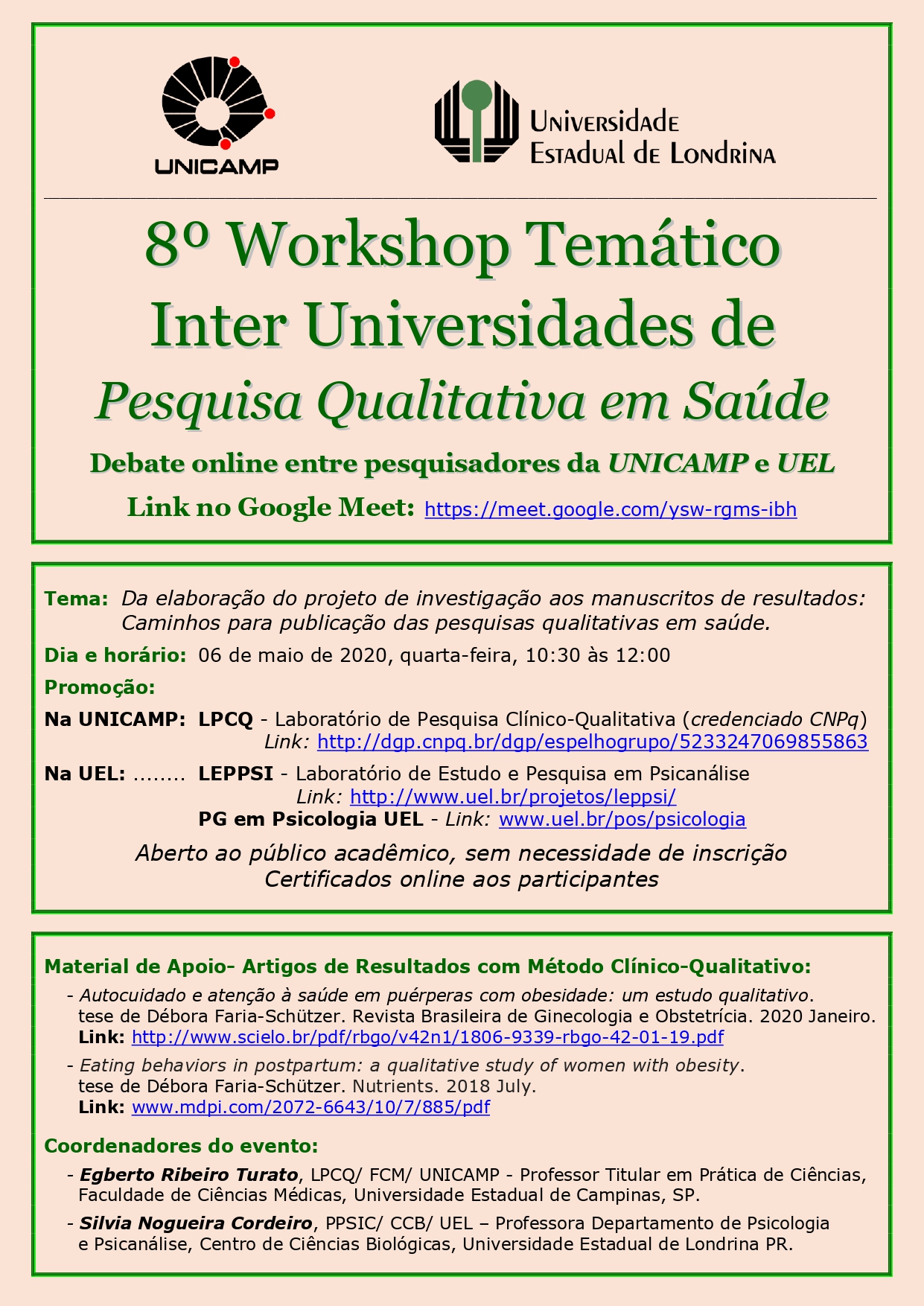 UNICAMP

Universidade Estadual de Londrina

8º Workshop Temático Inter Universidades de
Pesquisa Qualitativa em Saúde

Debate online entre pesquisadores da UNICAMP e UEL

Link no Google Meet: https://meet.google.com/ysw-rgms-ibh

Tema: Da elaboração do projeto de investigação aos manuscritos de resultados: Caminhos para publicação das pesquisas qualitativas em saúde.

Dia e horário: 06 de maio de 2020, quarta-feira, 10:30 às 12:00

Promoção:

Na UNICAMP: LPCQ - Laboratório de Pesquisa Clínico-Qualitativa (credenciado CNPq)
Link: http://dgp.cnpq.br/dgp/espelhogrupo/5233247069855863

Na UEL: ........ LEPPSI - Laboratório de Estudo e Pesquisa em Psicanálise
Link: http://www.uel.br/projetos/leppsi/
PG em Psicologia UEL - Link: www.uel.br/pos/psicologia

Aberto ao público acadêmico, sem necessidade de inscrição
Certificados online aos participantes

Material de Apoio- Artigos de Resultados com Método Clínico-Qualitativo:

- Autocuidado e atenção à saúde em puérperas com obesidade: um estudo qualitativo. tese de Débora Faria-Schützer. Revista Brasileira de Ginecologia e Obstetrícia. 2020 Janeiro.
Link: http://www.scielo.br/pdf/rbgo/v42n1/1806-9339-rbgo-42-01-19.pdf

- Eating behaviors in postpartum: a qualitative study of women with obesity. tese de Débora Faria-Schützer. Nutrients. 2018 July.
Link: www.mdpi.com/2072-6643/10/7/885/pdf

Coordenadores do evento:

- Egberto Ribeiro Turato, LPCQ/ FCM/ UNICAMP - Professor Titular em Prática de Ciências, Faculdade de Ciências Médicas, Universidade Estadual de Campinas, SP.

- Silvia Nogueira Cordeiro, PPSIC/ CCB/ UEL – Professora Departamento de Psicologia e Psicanálise, Centro de Ciências Biológicas, Universidade Estadual de Londrina PR.